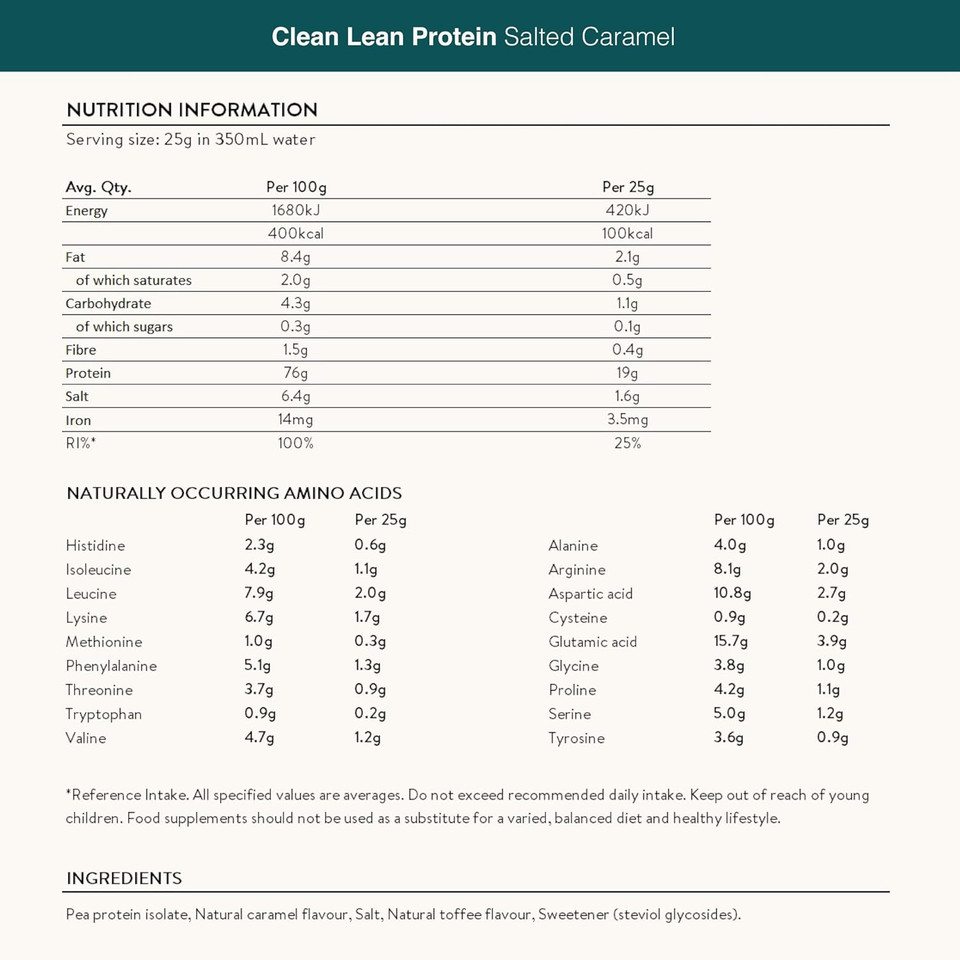 Clean Lean Protein Salted Caramel

NUTRITION INFORMATION

Serving size: 25g in 350mL water

| Avg. Qty. | Per 100g | Per 25g |
|---|---|---|
| Energy | 1680kJ | 420kJ |
| | 400kcal | 100kcal |
| Fat | 8.4g | 2.1g |
| of which saturates | 2.0g | 0.5g |
| Carbohydrate | 4.3g | 1.1g |
| of which sugars | 0.3g | 0.1g |
| Fibre | 1.5g | 0.4g |
| Protein | 76g | 19g |
| Salt | 6.4g | 1.6g |
| Iron | 14mg | 3.5mg |
| RI%* | 100% | 25% |

NATURALLY OCCURRING AMINO ACIDS

| | Per 100g | Per 25g |
|---|---|---|
| Histidine | 2.3g | 0.6g |
| Isoleucine | 4.2g | 1.1g |
| Leucine | 7.9g | 2.0g |
| Lysine | 6.7g | 1.7g |
| Methionine | 1.0g | 0.3g |
| Phenylalanine | 5.1g | 1.3g |
| Threonine | 3.7g | 0.9g |
| Tryptophan | 0.9g | 0.2g |
| Valine | 4.7g | 1.2g |

| | Per 100g | Per 25g |
|---|---|---|
| Alanine | 4.0g | 1.0g |
| Arginine | 8.1g | 2.0g |
| Aspartic acid | 10.8g | 2.7g |
| Cysteine | 0.9g | 0.2g |
| Glutamic acid | 15.7g | 3.9g |
| Glycine | 3.8g | 1.0g |
| Proline | 4.2g | 1.1g |
| Serine | 5.0g | 1.2g |
| Tyrosine | 3.6g | 0.9g |

*Reference Intake. All specified values are averages. Do not exceed recommended daily intake. Keep out of reach of young children. Food supplements should not be used as a substitute for a varied, balanced diet and healthy lifestyle.

INGREDIENTS

Pea protein isolate, Natural caramel flavour, Salt, Natural toffee flavour, Sweetener (steviol glycosides).